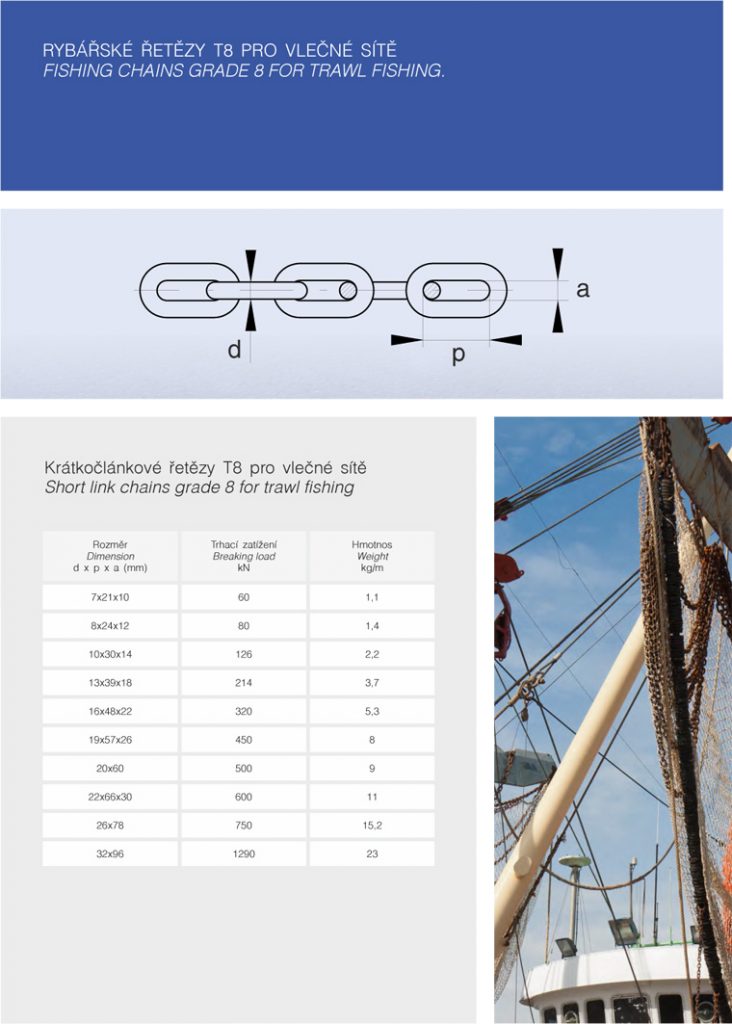 RYBÁŘSKÉ ŘETĚZY T8 PRO VLEČNÉ SÍTĚ
FISHING CHAINS GRADE 8 FOR TRAWL FISHING.

a

d

p

Krátkočlánkové řetězy T8 pro vlečné sítě
Short link chains grade 8 for trawl fishing

| Rozměr Dimension d x p x a (mm) | Trhací zatížení Breaking load kN | Hmotnos Weight kg/m |
|---|---|---|
| 7x21x10 | 60 | 1,1 |
| 8x24x12 | 80 | 1,4 |
| 10x30x14 | 126 | 2,2 |
| 13x39x18 | 214 | 3,7 |
| 16x48x22 | 320 | 5,3 |
| 19x57x26 | 450 | 8 |
| 20x60 | 500 | 9 |
| 22x66x30 | 600 | 11 |
| 26x78 | 750 | 15,2 |
| 32x96 | 1290 | 23 |